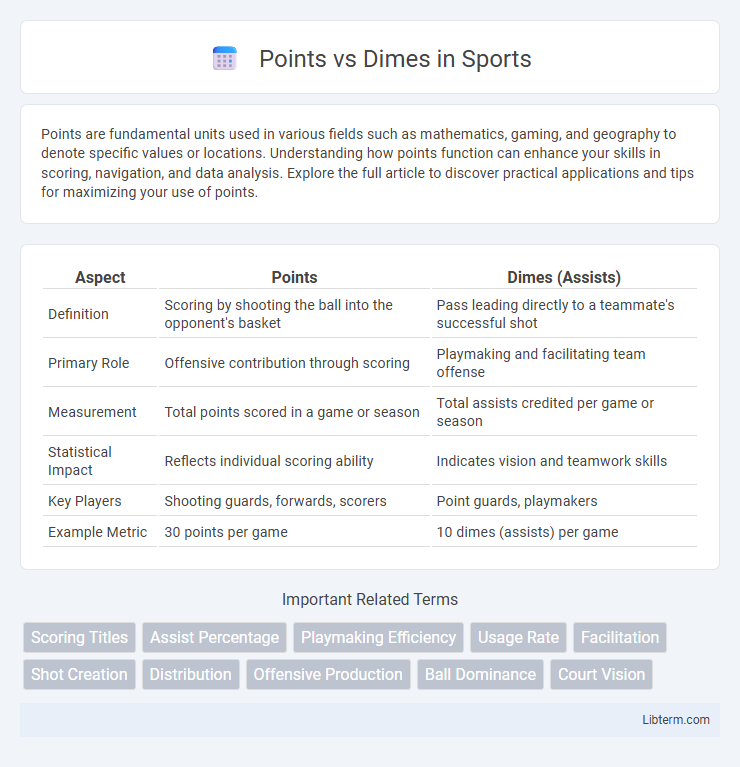 Points vs Dimes in Sports

Points are fundamental units used in various fields such as mathematics, gaming, and geography to denote specific values or locations. Understanding how points function can enhance your skills in scoring, navigation, and data analysis. Explore the full article to discover practical applications and tips for maximizing your use of points.

| Aspect | Points | Dimes (Assists) |
|---|---|---|
| Definition | Scoring by shooting the ball into the opponent's basket | Pass leading directly to a teammate's successful shot |
| Primary Role | Offensive contribution through scoring | Playmaking and facilitating team offense |
| Measurement | Total points scored in a game or season | Total assists credited per game or season |
| Statistical Impact | Reflects individual scoring ability | Indicates vision and teamwork skills |
| Key Players | Shooting guards, forwards, scorers | Point guards, playmakers |
| Example Metric | 30 points per game | 10 dimes (assists) per game |

Important Related Terms

Scoring Titles
Assist Percentage
Playmaking Efficiency
Usage Rate
Facilitation
Shot Creation
Distribution
Offensive Production
Ball Dominance
Court Vision

Libterm.com